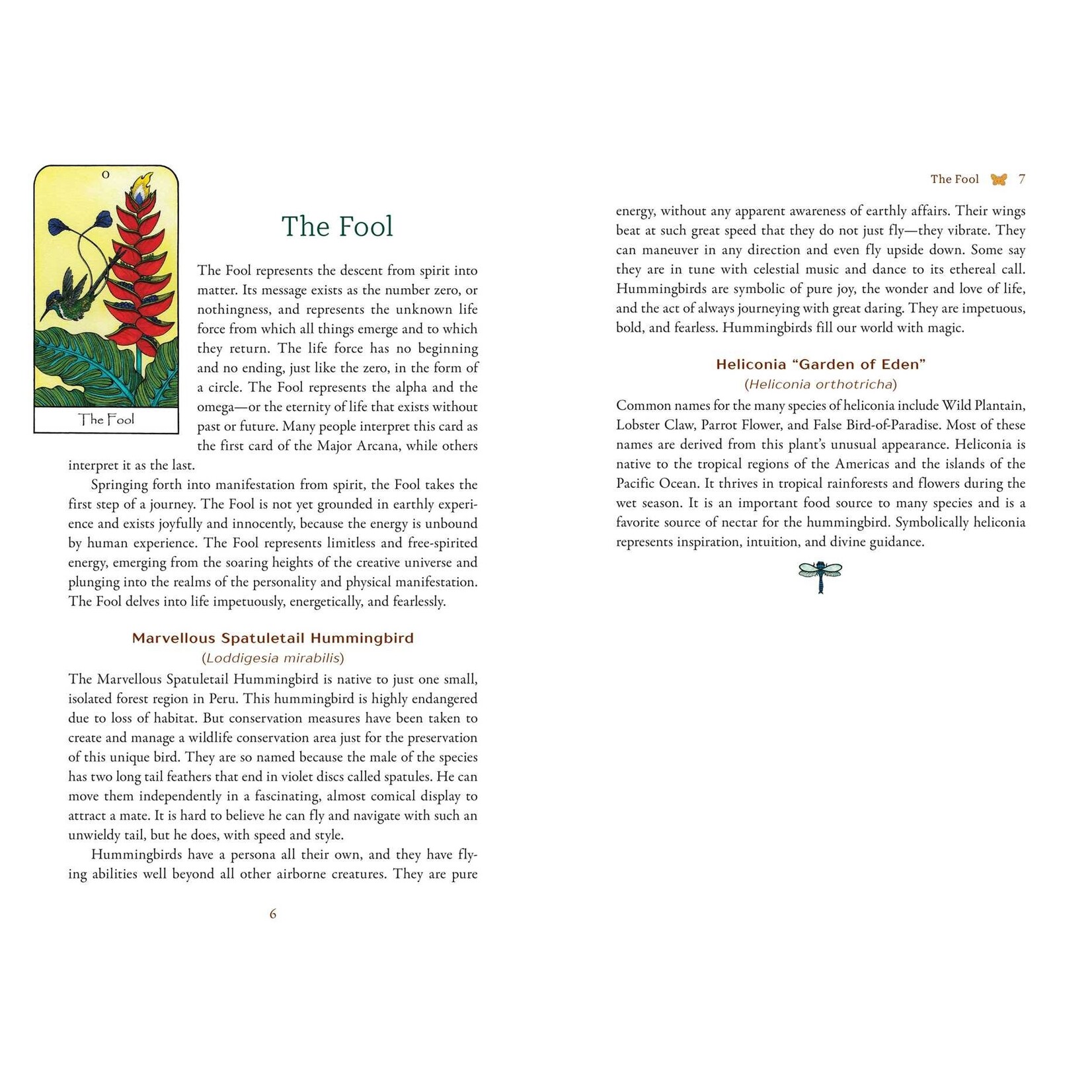 0

The Fool

The Fool

The Fool represents the descent from spirit into matter. Its message exists as the number zero, or nothingness, and represents the unknown life force from which all things emerge and to which they return. The life force has no beginning and no ending, just like the zero, in the form of a circle. The Fool represents the alpha and the omega—or the eternity of life that exists without past or future. Many people interpret this card as the first card of the Major Arcana, while others interpret it as the last.

Springing forth into manifestation from spirit, the Fool takes the first step of a journey. The Fool is not yet grounded in earthly experience and exists joyfully and innocently, because the energy is unbound by human experience. The Fool represents limitless and free-spirited energy, emerging from the soaring heights of the creative universe and plunging into the realms of the personality and physical manifestation. The Fool delves into life impetuously, energetically, and fearlessly.

Marvellous Spatuletail Hummingbird
(Loddigesia mirabilis)

The Marvellous Spatuletail Hummingbird is native to just one small, isolated forest region in Peru. This hummingbird is highly endangered due to loss of habitat. But conservation measures have been taken to create and manage a wildlife conservation area just for the preservation of this unique bird. They are so named because the male of the species has two long tail feathers that end in violet discs called spatules. He can move them independently in a fascinating, almost comical display to attract a mate. It is hard to believe he can fly and navigate with such an unwieldy tail, but he does, with speed and style.

Hummingbirds have a persona all their own, and they have flying abilities well beyond all other airborne creatures. They are pure

6

The Fool 7

energy, without any apparent awareness of earthly affairs. Their wings beat at such great speed that they do not just fly—they vibrate. They can maneuver in any direction and even fly upside down. Some say they are in tune with celestial music and dance to its ethereal call. Hummingbirds are symbolic of pure joy, the wonder and love of life, and the act of always journeying with great daring. They are impetuous, bold, and fearless. Hummingbirds fill our world with magic.

Heliconia “Garden of Eden”
(Heliconia orthotricha)

Common names for the many species of heliconia include Wild Plantain, Lobster Claw, Parrot Flower, and False Bird-of-Paradise. Most of these names are derived from this plant’s unusual appearance. Heliconia is native to the tropical regions of the Americas and the islands of the Pacific Ocean. It thrives in tropical rainforests and flowers during the wet season. It is an important food source to many species and is a favorite source of nectar for the hummingbird. Symbolically heliconia represents inspiration, intuition, and divine guidance.